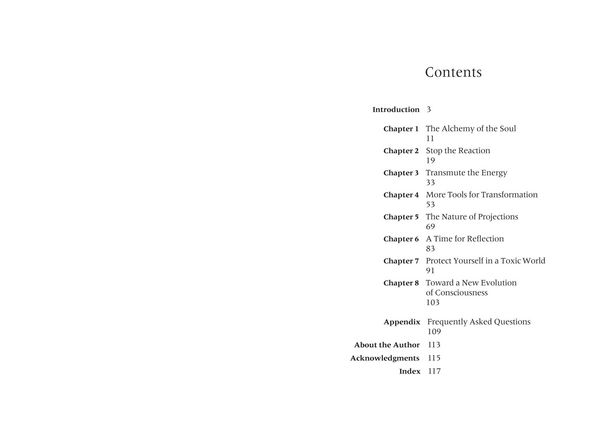 Contents

Introduction 3

Chapter 1 The Alchemy of the Soul
11

Chapter 2 Stop the Reaction
19

Chapter 3 Transmute the Energy
33

Chapter 4 More Tools for Transformation
53

Chapter 5 The Nature of Projections
69

Chapter 6 A Time for Reflection
83

Chapter 7 Protect Yourself in a Toxic World
91

Chapter 8 Toward a New Evolution
of Consciousness
103

Appendix Frequently Asked Questions
109

About the Author 113

Acknowledgments 115

Index 117